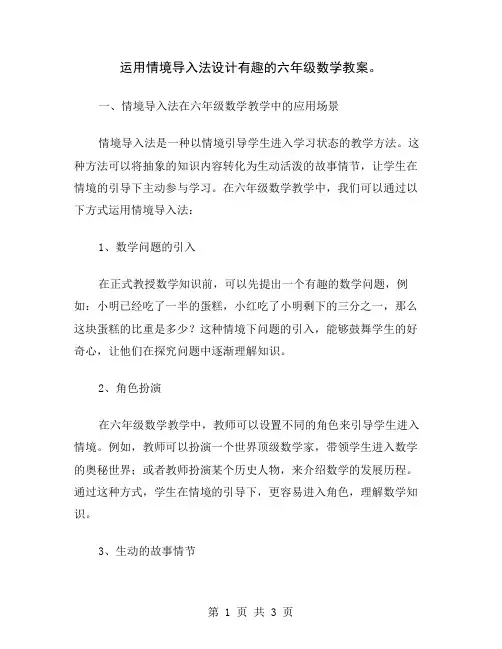 运用情境导入法设计有趣的六年级数学教案。

一、情境导入法在六年级数学教学中的应用场景

情境导入法是一种以情境引导学生进入学习状态的教学方法。这种方法可以将抽象的知识内容转化为生动活泼的故事情节，让学生在情境的引导下主动参与学习。在六年级数学教学中，我们可以通过以下方式运用情境导入法：

1、数学问题的引入

在正式教授数学知识前，可以先提出一个有趣的数学问题，例如：小明已经吃了一半的蛋糕，小红吃了小明剩下的三分之一，那么这块蛋糕的比重是多少？这种情境下问题的引入，能够鼓舞学生的好奇心，让他们在探究问题中逐渐理解知识。

2、角色扮演

在六年级数学教学中，教师可以设置不同的角色来引导学生进入情境。例如，教师可以扮演一个世界顶级数学家，带领学生进入数学的奥秘世界；或者教师扮演某个历史人物，来介绍数学的发展历程。通过这种方式，学生在情境的引导下，更容易进入角色，理解数学知识。

3、生动的故事情节

第 1 页 共 3 页